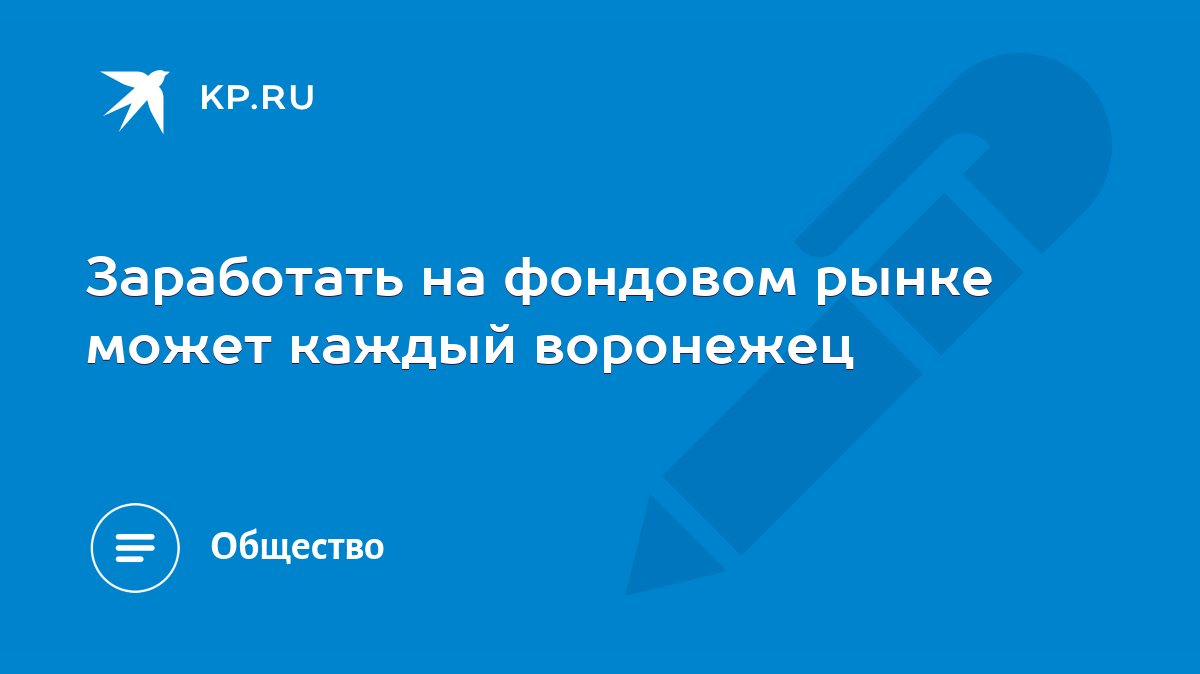 KP.RU

Заработать на фондовом рынке может каждый воронежец

Общество